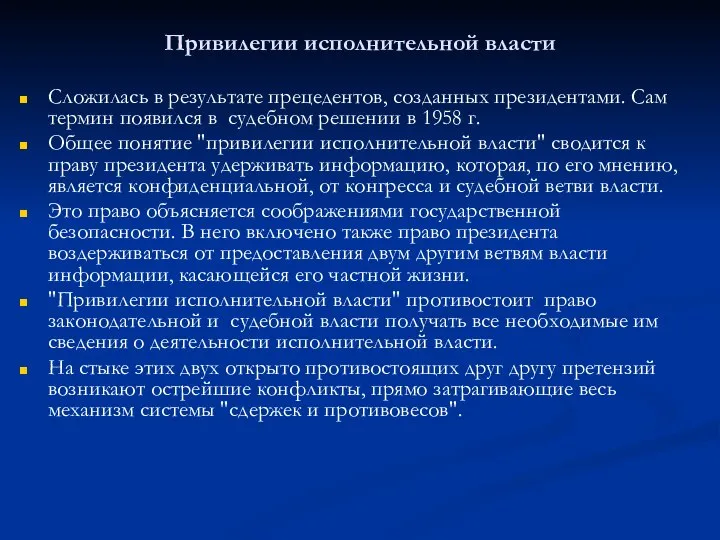 Привилегии исполнительной власти

Сложилась в результате прецедентов, созданных президентами. Сам термин появился в судебном решении в 1958 г.

Общее понятие "привилегии исполнительной власти" сводится к праву президента удерживать информацию, которая, по его мнению, является конфиденциальной, от конгресса и судебной ветви власти.

Это право объясняется соображениями государственной безопасности. В него включено также право президента воздерживаться от предоставления двум другим ветвям власти информации, касающейся его частной жизни.

"Привилегии исполнительной власти" противостоит право законодательной и судебной власти получать все необходимые им сведения о деятельности исполнительной власти.

На стыке этих двух открыто противостоящих друг другу претензий возникают острейшие конфликты, прямо затрагивающие весь механизм системы "сдержек и противовесов".